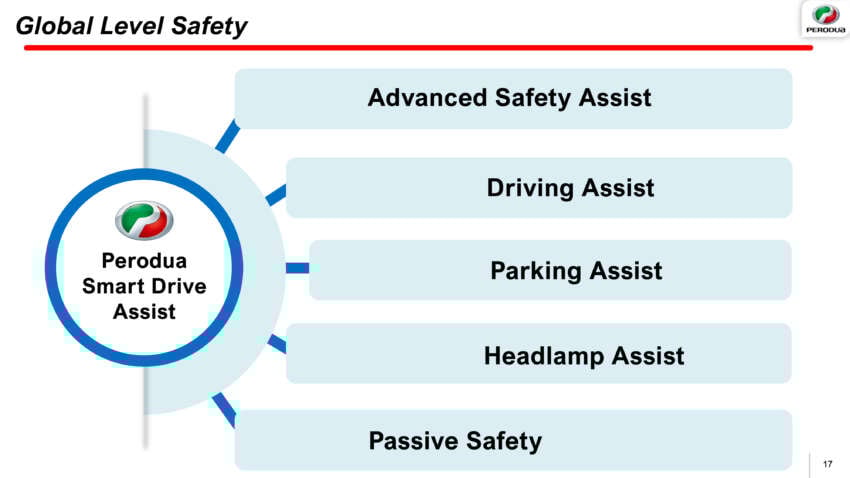 Global Level Safety

PERODUA

Perodua Smart Drive Assist

Advanced Safety Assist

Driving Assist

Parking Assist

Headlamp Assist

Passive Safety

17